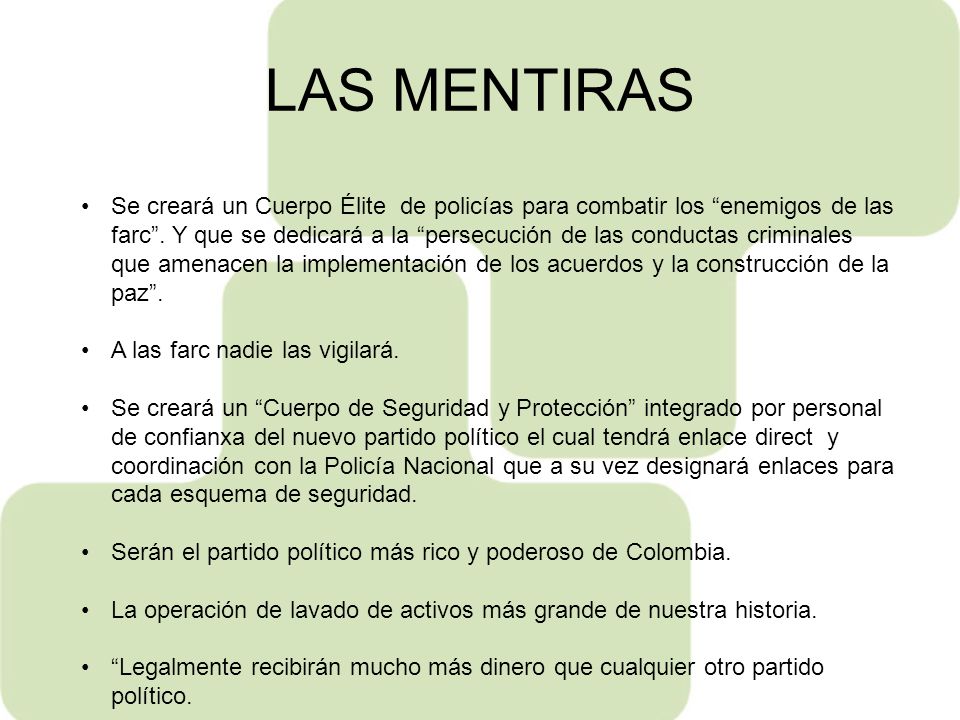 LAS MENTIRAS

• Se creará un Cuerpo Élite de policías para combatir los “enemigos de las farc”. Y que se dedicará a la “persecución de las conductas criminales que amenacen la implementación de los acuerdos y la construcción de la paz”.

• A las farc nadie las vigilará.

• Se creará un “Cuerpo de Seguridad y Protección” integrado por personal de confianxa del nuevo partido político el cual tendrá enlace direct y coordinación con la Policía Nacional que a su vez designará enlaces para cada esquema de seguridad.

• Serán el partido político más rico y poderoso de Colombia.

• La operación de lavado de activos más grande de nuestra historia.

• “Legalmente recibirán mucho más dinero que cualquier otro partido político.